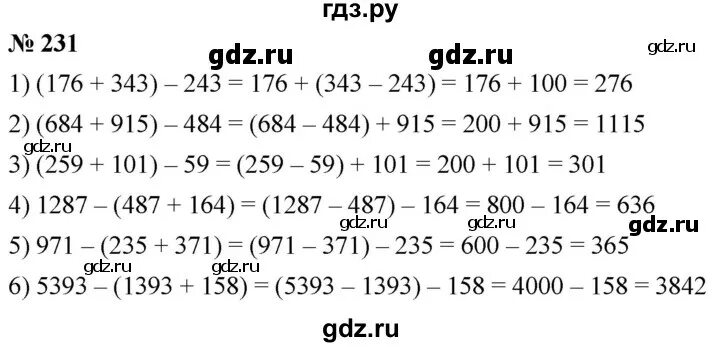 гдз.ру

№ 231 gdz.ru gdz.ru gdz.ru

1) $(176 + 343) - 243 = 176 + (343 - 243) = 176 + 100 = 276$

2) $(684 + 915) - 484 = (684 - 484) + 915 = 200 + 915 = 1115$

gdz.ru

3) $(259 + 101) - 59 = (259 - 59) + 101 = 200 + 101 = 301$

4) $1287 - (487 + 164) = (1287 - 487) - 164 = 800 - 164 = 636$

gdz.ru gdz.ru gdz.ru

5) $971 - (235 + 371) = (971 - 371) - 235 = 600 - 235 = 365$

gdz.ru gdz.ru

6) $5393 - (1393 + 158) = (5393 - 1393) - 158 = 4000 - 158 = 3842$

gdz.ru